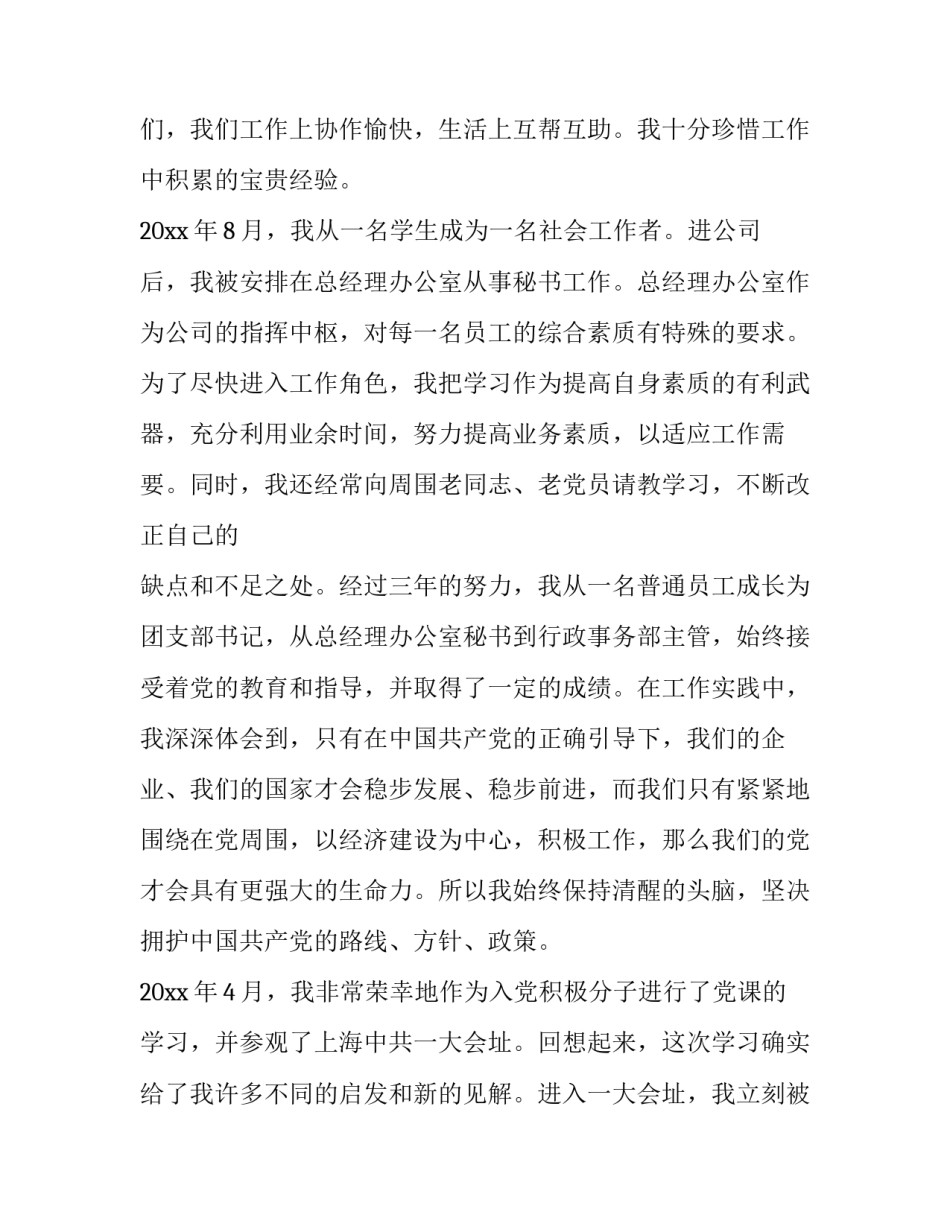 们，我们工作上协作愉快，生活上互帮互助。我十分珍惜工作中积累的宝贵经验。

20xx 年 8 月，我从一名学生成为一名社会工作者。进公司后，我被安排在总经理办公室从事秘书工作。总经理办公室作为公司的指挥中枢，对每一名员工的综合素质有特殊的要求。为了尽快进入工作角色，我把学习作为提高自身素质的有利武器，充分利用业余时间，努力提高业务素质，以适应工作需要。同时，我还经常向周围老同志、老党员请教学习，不断改正自己的

缺点和不足之处。经过三年的努力，我从一名普通员工成长为团支部书记，从总经理办公室秘书到行政事务部主管，始终接受着党的教育和指导，并取得了一定的成绩。在工作实践中，我深深体会到，只有在中国共产党的正确引导下，我们的企业、我们的国家才会稳步发展、稳步前进，而我们只有紧紧地围绕在党周围，以经济建设为中心，积极工作，那么我们的党才会具有更强大的生命力。所以我始终保持清醒的头脑，坚决拥护中国共产党的路线、方针、政策。

20xx 年 4 月，我非常荣幸地作为入党积极分子进行了党课的学习，并参观了上海中共一大会址。回想起来，这次学习确实给了我许多不同的启发和新的见解。进入一大会址，我立刻被